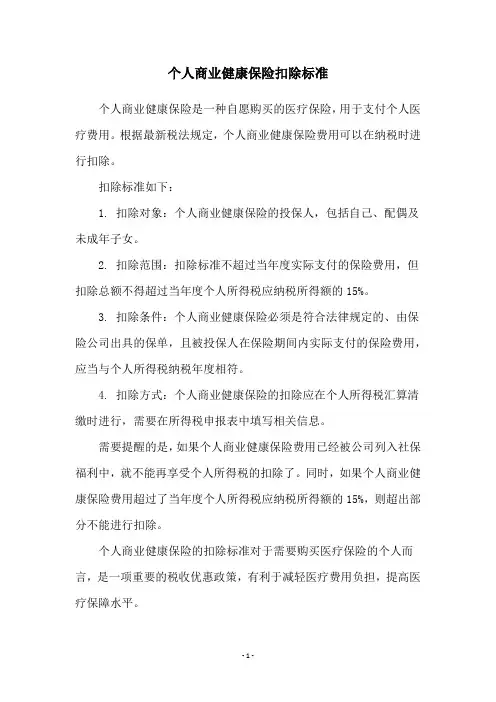 个人商业健康保险扣除标准

个人商业健康保险是一种自愿购买的医疗保险，用于支付个人医疗费用。根据最新税法规定，个人商业健康保险费用可以在纳税时进行扣除。

扣除标准如下：

1. 扣除对象：个人商业健康保险的投保人，包括自己、配偶及未成年子女。

2. 扣除范围：扣除标准不超过当年度实际支付的保险费用，但扣除总额不得超过当年度个人所得税应纳税所得额的 15%。

3. 扣除条件：个人商业健康保险必须是符合法律规定的、由保险公司出具的保单，且被投保人在保险期间内实际支付的保险费用，应当与个人所得税纳税年度相符。

4. 扣除方式：个人商业健康保险的扣除应在个人所得税汇算清缴时进行，需要在所得税申报表中填写相关信息。

需要提醒的是，如果个人商业健康保险费用已经被公司列入社保福利中，就不能再享受个人所得税的扣除了。同时，如果个人商业健康保险费用超过了当年度个人所得税应纳税所得额的 15%，则超出部分不能进行扣除。

个人商业健康保险的扣除标准对于需要购买医疗保险的个人而言，是一项重要的税收优惠政策，有利于减轻医疗费用负担，提高医疗保障水平。

- 1 -